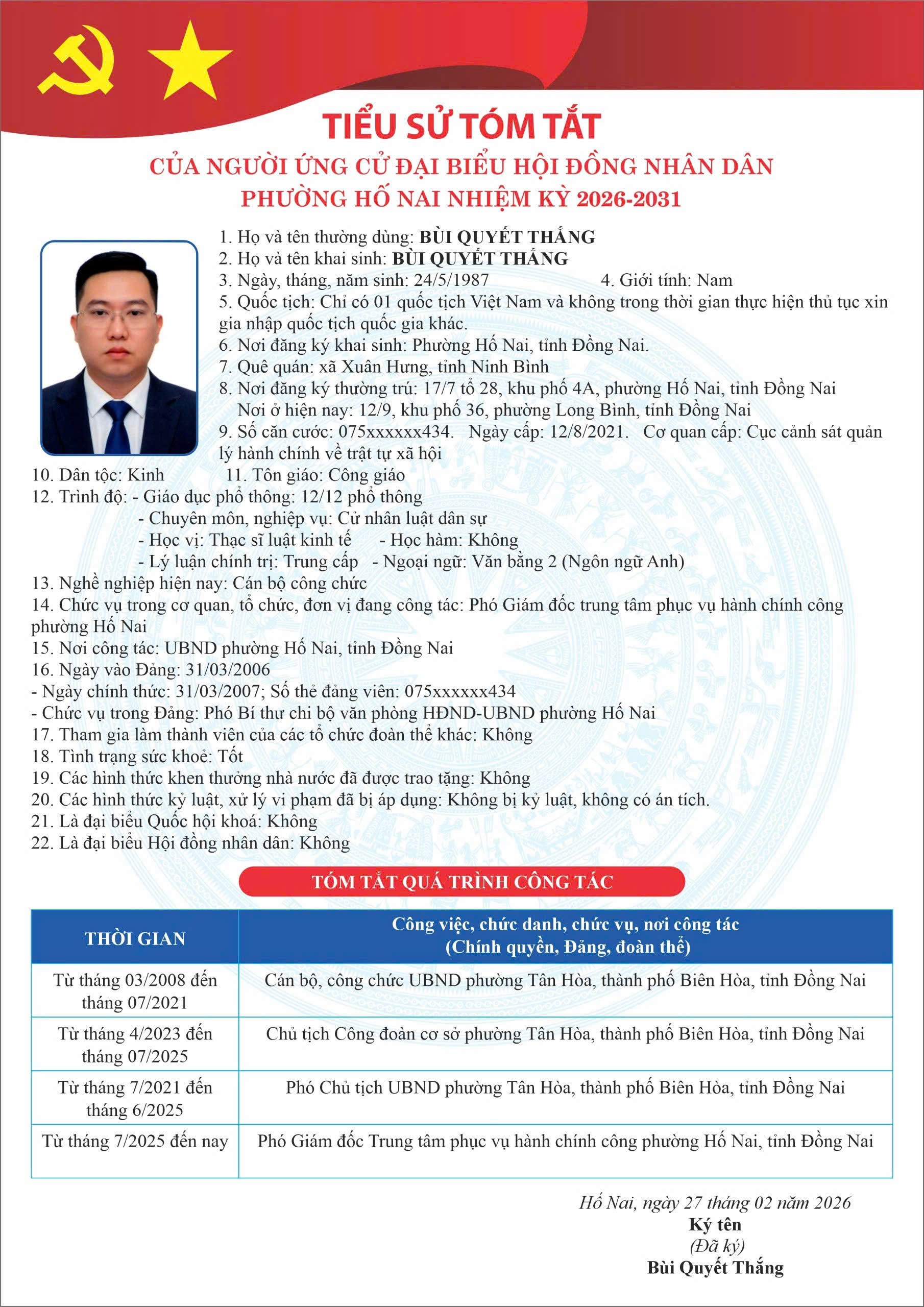 TIỂU SỬ TÓM TẮT
CỦA NGƯỜI ỨNG CỬ ĐẠI BIỂU HỘI ĐỒNG NHÂN DÂN
PHƯỜNG HỐ NAI NHIỆM KỲ 2026-2031

1. Họ và tên thường dùng: BÙI QUYẾT THẮNG
2. Họ và tên khai sinh: BÙI QUYẾT THẮNG
3. Ngày, tháng, năm sinh: 24/5/1987 4. Giới tính: Nam
5. Quốc tịch: Chỉ có 01 quốc tịch Việt Nam và không trong thời gian thực hiện thủ tục xin gia nhập quốc tịch quốc gia khác.
6. Nơi đăng ký khai sinh: Phường Hố Nai, tỉnh Đồng Nai.
7. Quê quán: xã Xuân Hưng, tỉnh Ninh Bình
8. Nơi đăng ký thường trú: 17/7 tổ 28, khu phố 4A, phường Hố Nai, tỉnh Đồng Nai
Nơi ở hiện nay: 12/9, khu phố 36, phường Long Bình, tỉnh Đồng Nai
9. Số căn cước: 075xxxxxx434. Ngày cấp: 12/8/2021. Cơ quan cấp: Cục cảnh sát quản lý hành chính về trật tự xã hội
10. Dân tộc: Kinh 11. Tôn giáo: Công giáo
12. Trình độ: - Giáo dục phổ thông: 12/12 phổ thông
- Chuyên môn, nghiệp vụ: Cử nhân luật dân sự
- Học vị: Thạc sĩ luật kinh tế - Học hàm: Không
- Lý luận chính trị: Trung cấp - Ngoại ngữ: Văn bằng 2 (Ngôn ngữ Anh)
13. Nghề nghiệp hiện nay: Cán bộ công chức
14. Chức vụ trong cơ quan, tổ chức, đơn vị đang công tác: Phó Giám đốc trung tâm phục vụ hành chính công phường Hố Nai
15. Nơi công tác: UBND phường Hố Nai, tỉnh Đồng Nai
16. Ngày vào Đảng: 31/03/2006
- Ngày chính thức: 31/03/2007; Số thẻ đảng viên: 075xxxxxx434
- Chức vụ trong Đảng: Phó Bí thư chi bộ văn phòng HĐND-UBND phường Hố Nai
17. Tham gia làm thành viên của các tổ chức đoàn thể khác: Không
18. Tình trạng sức khoẻ: Tốt
19. Các hình thức khen thưởng nhà nước đã được trao tặng: Không
20. Các hình thức kỷ luật, xử lý vi phạm đã bị áp dụng: Không bị kỷ luật, không có án tích.
21. Là đại biểu Quốc hội khoá: Không
22. Là đại biểu Hội đồng nhân dân: Không

TÓM TẮT QUÁ TRÌNH CÔNG TÁC

| THỜI GIAN | Công việc, chức danh, chức vụ, nơi công tác (Chính quyền, Đảng, đoàn thể) |
|---|---|
| Từ tháng 03/2008 đến tháng 07/2021 | Cán bộ, công chức UBND phường Tân Hòa, thành phố Biên Hòa, tỉnh Đồng Nai |
| Từ tháng 4/2023 đến tháng 07/2025 | Chủ tịch Công đoàn cơ sở phường Tân Hòa, thành phố Biên Hòa, tỉnh Đồng Nai |
| Từ tháng 7/2021 đến tháng 6/2025 | Phó Chủ tịch UBND phường Tân Hòa, thành phố Biên Hòa, tỉnh Đồng Nai |
| Từ tháng 7/2025 đến nay | Phó Giám đốc Trung tâm phục vụ hành chính công phường Hố Nai, tỉnh Đồng Nai |

Hố Nai, ngày 27 tháng 02 năm 2026
Ký tên
(Đã ký)
Bùi Quyết Thắng